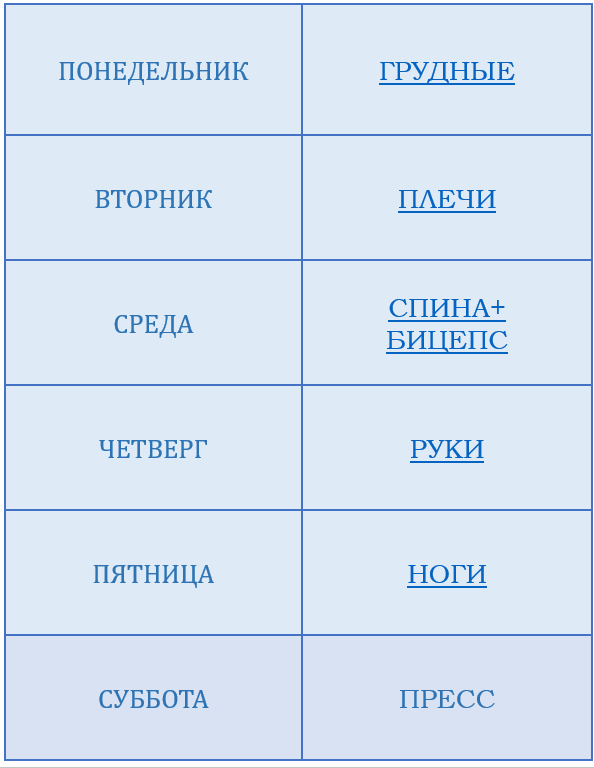 | ПОНЕДЕЛЬНИК | ГРУДНЫЕ |
|---|---|
| ВТОРНИК | ПЛЕЧИ |
| СРЕДА | СПИНА+ БИЦЕПС |
| ЧЕТВЕРГ | РУКИ |
| ПЯТНИЦА | НОГИ |
| СУББОТА | ПРЕСС |